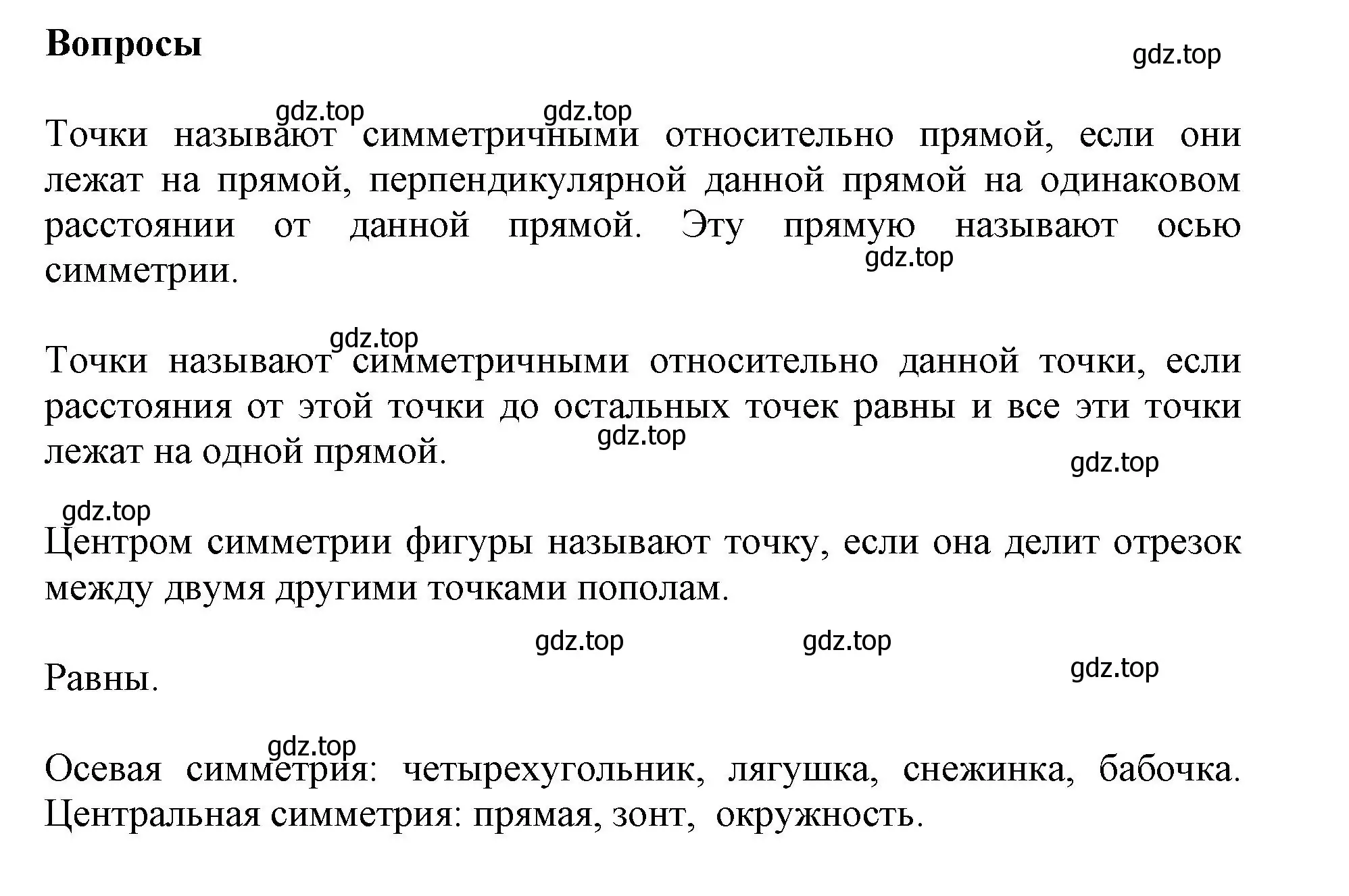 Вопросы

gdz.top

gdz.top gdz.top

Точки называют симметричными относительно прямой, если они лежат на прямой, перпендикулярной данной прямой на одинаковом расстоянии от данной прямой. Эту прямую называют осью симметрии.

gdz.top

gdz.top

Точки называют симметричными относительно данной точки, если расстояния от этой точки до остальных точек равны и все эти точки лежат на одной прямой.

gdz.top

gdz.top

gdz.top

Центром симметрии фигуры называют точку, если она делит отрезок между двумя другими точками пополам.

gdz.top gdz.top

gdz.top

Равны.

gdz.top

Осевая симметрия: четырехугольник, лягушка, снежинка, бабочка. Центральная симметрия: прямая, зонт, окружность.